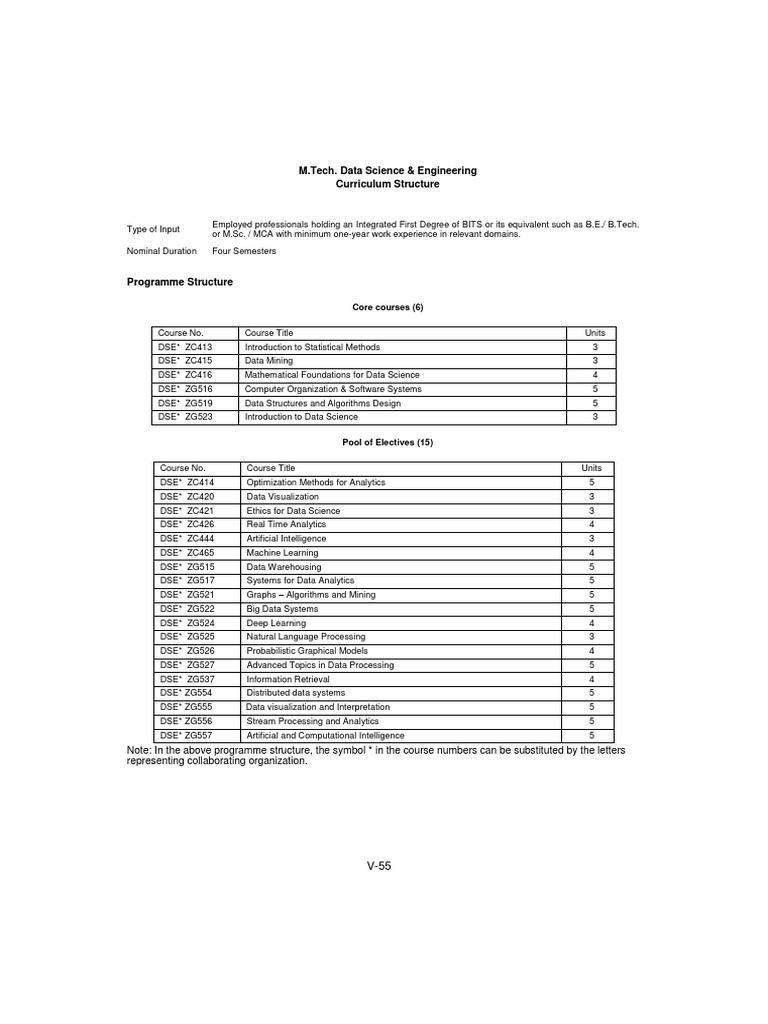 M.Tech. Data Science & Engineering
Curriculum Structure

Type of Input
Employed professionals holding an Integrated First Degree of BITS or its equivalent such as B.E./ B.Tech. or M.Sc. / MCA with minimum one-year work experience in relevant domains.

Nominal Duration
Four Semesters

Programme Structure

Core courses (6)

| Course No. | Course Title | Units |
|---|---|---|
| DSE* ZC413 | Introduction to Statistical Methods | 3 |
| DSE* ZC415 | Data Mining | 3 |
| DSE* ZC416 | Mathematical Foundations for Data Science | 4 |
| DSE* ZG516 | Computer Organization & Software Systems | 5 |
| DSE* ZG519 | Data Structures and Algorithms Design | 5 |
| DSE* ZG523 | Introduction to Data Science | 3 |

Pool of Electives (15)

| Course No. | Course Title | Units |
|---|---|---|
| DSE* ZC414 | Optimization Methods for Analytics | 5 |
| DSE* ZC420 | Data Visualization | 3 |
| DSE* ZC421 | Ethics for Data Science | 3 |
| DSE* ZC426 | Real Time Analytics | 4 |
| DSE* ZC444 | Artificial Intelligence | 3 |
| DSE* ZC465 | Machine Learning | 4 |
| DSE* ZG515 | Data Warehousing | 5 |
| DSE* ZG517 | Systems for Data Analytics | 5 |
| DSE* ZG521 | Graphs – Algorithms and Mining | 5 |
| DSE* ZG522 | Big Data Systems | 5 |
| DSE* ZG524 | Deep Learning | 4 |
| DSE* ZG525 | Natural Language Processing | 3 |
| DSE* ZG526 | Probabilistic Graphical Models | 4 |
| DSE* ZG527 | Advanced Topics in Data Processing | 5 |
| DSE* ZG537 | Information Retrieval | 4 |
| DSE* ZG554 | Distributed data systems | 5 |
| DSE* ZG555 | Data visualization and Interpretation | 5 |
| DSE* ZG556 | Stream Processing and Analytics | 5 |
| DSE* ZG557 | Artificial and Computational Intelligence | 5 |

Note: In the above programme structure, the symbol * in the course numbers can be substituted by the letters representing collaborating organization.

V-55